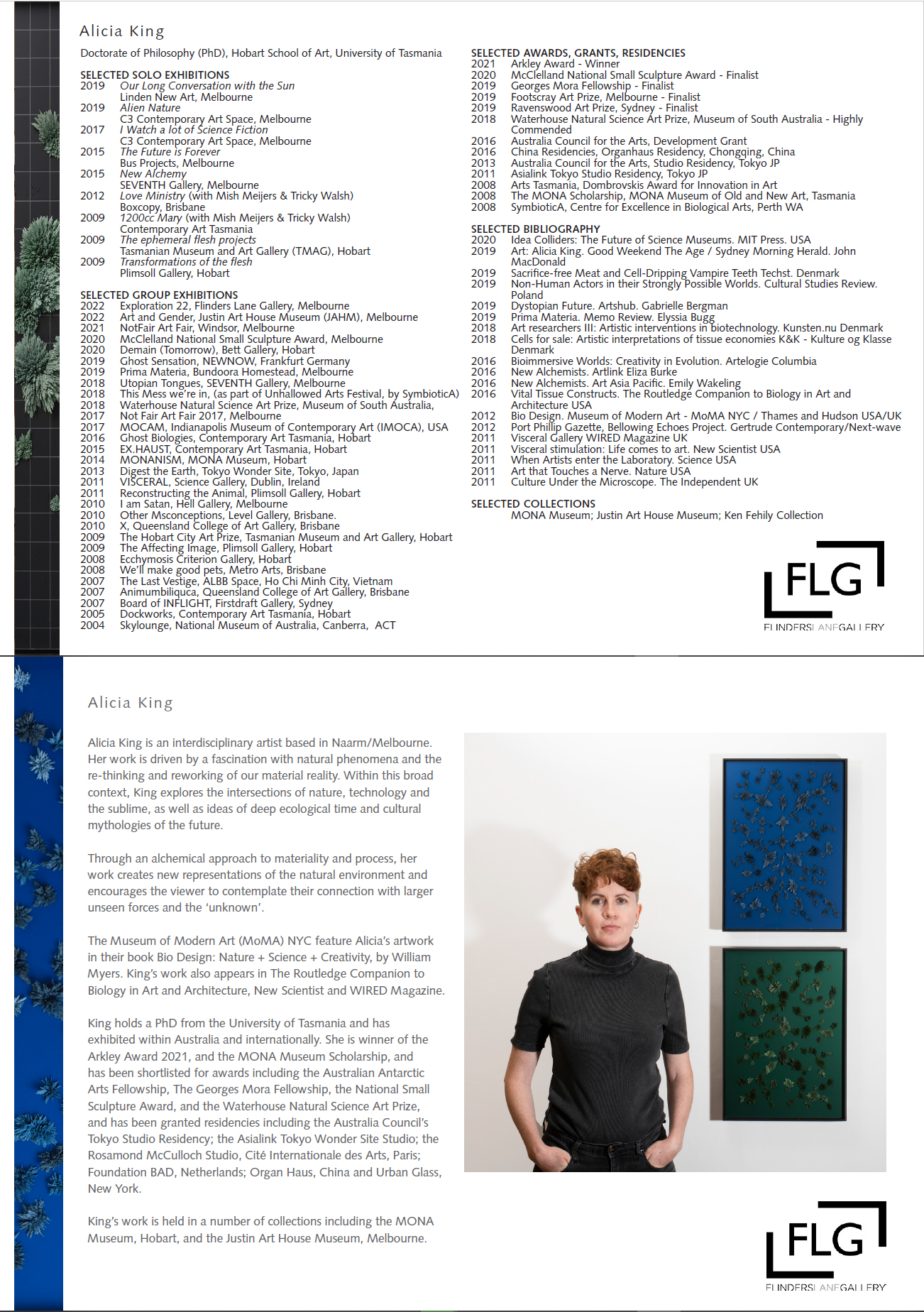 Alicia King

Doctorate of Philosophy (PhD), Hobart School of Art, University of Tasmania

SELECTED SOLO EXHIBITIONS
2019 Our Long Conversation with the Sun
Linden New Art, Melbourne
2019 Alien Nature
C3 Contemporary Art Space, Melbourne
2017 I Watch a lot of Science Fiction
C3 Contemporary Art Space, Melbourne
2015 The Future is Forever
Bus Projects, Melbourne
2015 New Alchemy
SEVENTH Gallery, Melbourne
2012 Love Ministry (with Mish Meijers & Tricky Walsh)
Boxcopy, Brisbane
2009 1200cc Mary (with Mish Meijers & Tricky Walsh)
Contemporary Art Tasmania
2009 The ephemeral flesh projects
Tasmanian Museum and Art Gallery (TMAG), Hobart
2009 Transformations of the flesh
Plimsoll Gallery, Hobart

SELECTED GROUP EXHIBITIONS
2022 Exploration 22, Flinders Lane Gallery, Melbourne
2022 Art and Gender, Justin Art House Museum (JAHM), Melbourne
2021 NotFair Art Fair, Windsor, Melbourne
2020 McClelland National Small Sculpture Award, Melbourne
2020 Demain (Tomorrow), Bett Gallery, Hobart
2019 Ghost Sensation, NEWNOW, Frankfurt Germany
2019 Prima Materia, Bundoora Homestead, Melbourne
2018 Utopian Tongues, SEVENTH Gallery, Melbourne
2018 This Mess we're in, (as part of Unhallowed Arts Festival, by SymbioticA)
2018 Waterhouse Natural Science Art Prize, Museum of South Australia,
2017 Not Fair Art Fair 2017, Melbourne
2017 MOCAM, Indianapolis Museum of Contemporary Art (IMOCA), USA
2016 Ghost Biologies, Contemporary Art Tasmania, Hobart
2015 EX.HAUST, Contemporary Art Tasmania, Hobart
2014 MONANISM, MONA Museum, Hobart
2013 Digest the Earth, Tokyo Wonder Site, Tokyo, Japan
2011 VISCERAL, Science Gallery, Dublin, Ireland
2011 Reconstructing the Animal, Plimsoll Gallery, Hobart
2010 I am Satan, Hell Gallery, Melbourne
2010 Other Msconceptions, Level Gallery, Brisbane.
2010 X, Queensland College of Art Gallery, Brisbane
2009 The Hobart City Art Prize, Tasmanian Museum and Art Gallery, Hobart
2009 The Affecting Image, Plimsoll Gallery, Hobart
2008 Ecchymosis Criterion Gallery, Hobart
2008 We'll make good pets, Metro Arts, Brisbane
2007 The Last Vestige, ALBB Space, Ho Chi Minh City, Vietnam
2007 Animumbiliquca, Queensland College of Art Gallery, Brisbane
2007 Board of INFLIGHT, Firstdraft Gallery, Sydney
2005 Dockworks, Contemporary Art Tasmania, Hobart
2004 Skylounge, National Museum of Australia, Canberra, ACT

SELECTED AWARDS, GRANTS, RESIDENCIES
2021 Arkley Award - Winner
2020 McClelland National Small Sculpture Award - Finalist
2019 Georges Mora Fellowship - Finalist
2019 Footscray Art Prize, Melbourne - Finalist
2019 Ravenswood Art Prize, Sydney - Finalist
2018 Waterhouse Natural Science Art Prize, Museum of South Australia - Highly Commended
2016 Australia Council for the Arts, Development Grant
2016 China Residencies, Organhaus Residency, Chongqing, China
2013 Australia Council for the Arts, Studio Residency, Tokyo JP
2011 Asialink Tokyo Studio Residency, Tokyo JP
2008 Arts Tasmania, Dombrovskis Award for Innovation in Art
2008 The MONA Scholarship, MONA Museum of Old and New Art, Tasmania
2008 SymbioticA, Centre for Excellence in Biological Arts, Perth WA

SELECTED BIBLIOGRAPHY
2020 Idea Colliders: The Future of Science Museums. MIT Press. USA
2019 Art: Alicia King. Good Weekend The Age / Sydney Morning Herald. John MacDonald
2019 Sacrifice-free Meat and Cell-Dripping Vampire Teeth Techst. Denmark
2019 Non-Human Actors in their Strongly Possible Worlds. Cultural Studies Review. Poland
2019 Dystopian Future. Artshub. Gabrielle Bergman
2019 Prima Materia. Memo Review. Elyssia Bugg
2018 Art researchers III: Artistic interventions in biotechnology. Kunsten.nu Denmark
2018 Cells for sale: Artistic interpretations of tissue economies K&K - Kulture og Klasse Denmark
2016 Bioimmersive Worlds: Creativity in Evolution. Artelogie Columbia
2016 New Alchemists. Artlink Eliza Burke
2016 New Alchemists. Art Asia Pacific. Emily Wakeling
2016 Vital Tissue Constructs. The Routledge Companion to Biology in Art and Architecture USA
2012 Bio Design. Museum of Modern Art - MoMA NYC / Thames and Hudson USA/UK
2012 Port Phillip Gazette, Bellowing Echoes Project. Gertrude Contemporary/Next-wave
2011 Visceral Gallery WIRED Magazine UK
2011 Visceral stimulation: Life comes to art. New Scientist USA
2011 When Artists enter the Laboratory. Science USA
2011 Art that Touches a Nerve. Nature USA
2011 Culture Under the Microscope. The Independent UK

SELECTED COLLECTIONS
MONA Museum; Justin Art House Museum; Ken Fehily Collection

FLG
FLINDERSLANEGALLERY

Alicia King

Alicia King is an interdisciplinary artist based in Naarm/Melbourne. Her work is driven by a fascination with natural phenomena and the re-thinking and reworking of our material reality. Within this broad context, King explores the intersections of nature, technology and the sublime, as well as ideas of deep ecological time and cultural mythologies of the future.

Through an alchemical approach to materiality and process, her work creates new representations of the natural environment and encourages the viewer to contemplate their connection with larger unseen forces and the 'unknown'.

The Museum of Modern Art (MoMA) NYC feature Alicia's artwork in their book Bio Design: Nature + Science + Creativity, by William Myers. King's work also appears in The Routledge Companion to Biology in Art and Architecture, New Scientist and WIRED Magazine.

King holds a PhD from the University of Tasmania and has exhibited within Australia and internationally. She is winner of the Arkley Award 2021, and the MONA Museum Scholarship, and has been shortlisted for awards including the Australian Antarctic Arts Fellowship, The Georges Mora Fellowship, the National Small Sculpture Award, and the Waterhouse Natural Science Art Prize, and has been granted residencies including the Australia Council's Tokyo Studio Residency; the Asialink Tokyo Wonder Site Studio; the Rosamond McCulloch Studio, Cité Internationale des Arts, Paris; Foundation BAD, Netherlands; Organ Haus, China and Urban Glass, New York.

King's work is held in a number of collections including the MONA Museum, Hobart, and the Justin Art House Museum, Melbourne.

FLG
FLINDERSLANEGALLERY